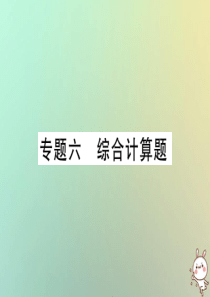 专题六　综合计算题